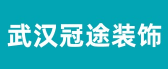 武汉冠途装饰